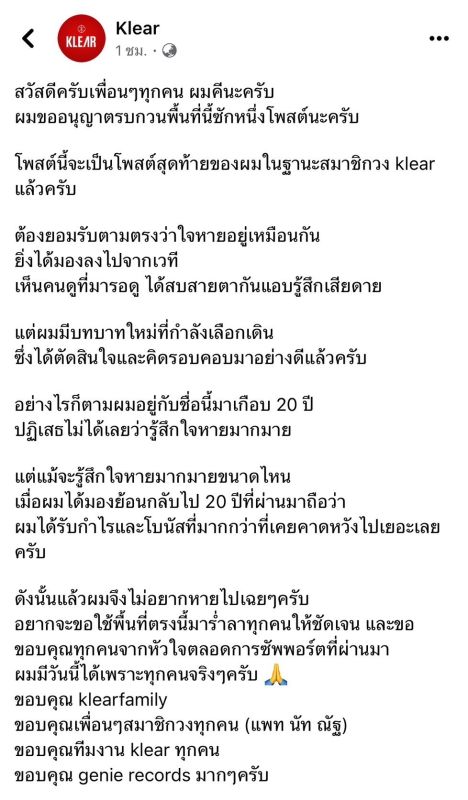 KLEAR

Klear
1 ชม. ·

สวัสดีครับเพื่อนๆทุกคน ผมคีนะครับ
ผมขออนุญาตรบกวนพื้นที่นี้ซักหนึ่งโพสต์นะครับ

โพสต์นี้จะเป็นโพสต์สุดท้ายของผมในฐานะสมาชิกวง klear แล้วครับ

ต้องยอมรับตามตรงว่าใจหายอยู่เหมือนกัน
ยิ่งได้มองลงไปจากเวที
เห็นคนดูที่มารอดู ได้สบสายตากันแอบรู้สึกเสียดาย

แต่ผมมีบทบาทใหม่ที่กำลังเลือกเดิน
ซึ่งได้ตัดสินใจและคิดรอบคอบมาอย่างดีแล้วครับ

อย่างไรก็ตามผมอยู่กับชื่อนี้มาเกือบ 20 ปี
ปฏิเสธไม่ได้เลยว่ารู้สึกใจหายมากมาย

แต่แม้จะรู้สึกใจหายมากมายขนาดไหน
เมื่อผมได้มองย้อนกลับไป 20 ปีที่ผ่านมาถือว่า
ผมได้รับกำไรและโบนัสที่มากกว่าที่เคยคาดหวังไปเยอะเลยครับ

ดังนั้นแล้วผมจึงไม่อยากหายไปเฉยๆครับ
อยากจะขอใช้พื้นที่ตรงนี้มาร่ำลาทุกคนให้ชัดเจน และขอขอบคุณทุกคนจากหัวใจตลอดการซัพพอร์ตที่ผ่านมา
ผมมีวันนี้ได้เพราะทุกคนจริงๆครับ 🙏
ขอบคุณ klearfamily
ขอบคุณเพื่อนๆสมาชิกวงทุกคน (แพท นัท ณัฐ)
ขอบคุณทีมงาน klear ทุกคน
ขอบคุณ genie records มากๆครับ